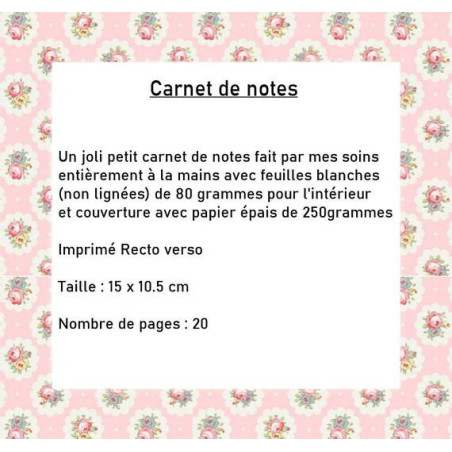 Carnet de notes

Un joli petit carnet de notes fait par mes soins entièrement à la mains avec feuilles blanches (non lignées) de 80 grammes pour l'intérieur et couverture avec papier épais de 250grammes

Imprimé Recto verso

Taille : 15 x 10.5 cm

Nombre de pages : 20